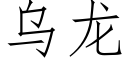 乌龙